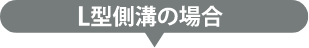 L型側溝の場合